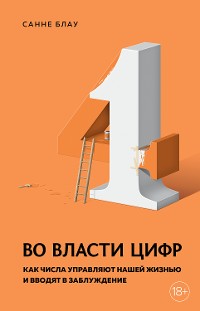 САННЕ БЛАУ

ВО ВЛАСТИ ЦИФР

КАК ЧИСЛА УПРАВЛЯЮТ НАШЕЙ ЖИЗНЬЮ И ВВОДЯТ В ЗАБЛУЖДЕНИЕ

18+